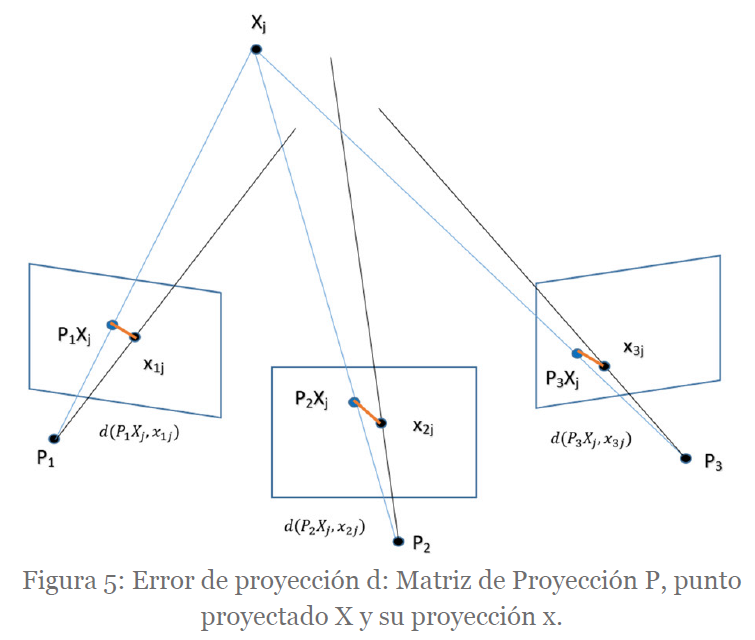 $X_j$

$P_1X_j$

$x_{1j}$

$d(P_1X_j, x_{1j})$

$P_1$

$P_2X_j$

$x_{2j}$

$d(P_2X_j, x_{2j})$

$P_2$

$x_{3j}$

$P_3X_j$

$d(P_3X_j, x_{3j})$

$P_3$

Figura 5: Error de proyección d: Matriz de Proyección P, punto proyectado X y su proyección x.